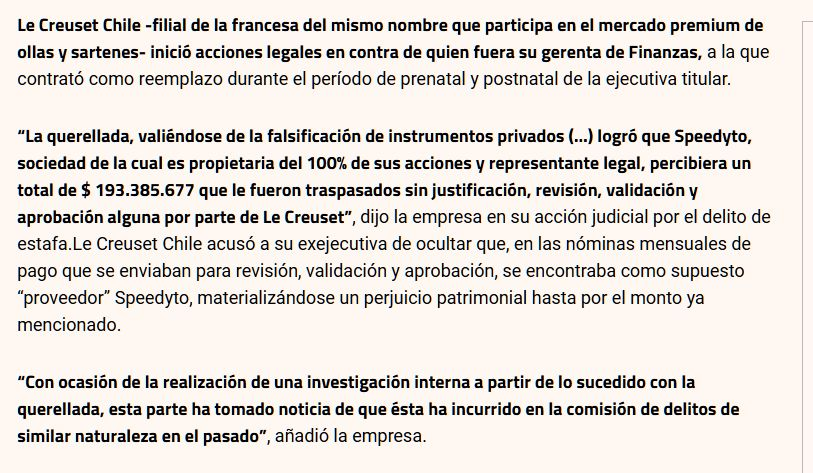 Le Creuset Chile -filial de la francesa del mismo nombre que participa en el mercado premium de ollas y sartenes- inició acciones legales en contra de quien fuera su gerenta de Finanzas, a la que contrató como reemplazo durante el período de prenatal y postnatal de la ejecutiva titular.

“La querellada, valiéndose de la falsificación de instrumentos privados (...) logró que Speedyto, sociedad de la cual es propietaria del 100% de sus acciones y representante legal, percibiera un total de $ 193.385.677 que le fueron traspasados sin justificación, revisión, validación y aprobación alguna por parte de Le Creuset”, dijo la empresa en su acción judicial por el delito de estafa.Le Creuset Chile acusó a su exejecutiva de ocultar que, en las nóminas mensuales de pago que se enviaban para revisión, validación y aprobación, se encontraba como supuesto “proveedor” Speedyto, materializándose un perjuicio patrimonial hasta por el monto ya mencionado.

“Con ocasión de la realización de una investigación interna a partir de lo sucedido con la querellada, esta parte ha tomado noticia de que ésta ha incurrido en la comisión de delitos de similar naturaleza en el pasado”, añadió la empresa.